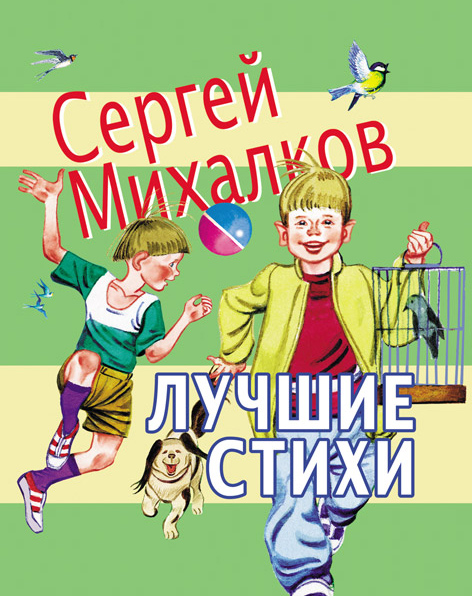 Сергей Михалков

ЛУЧШИЕ СТИХИ